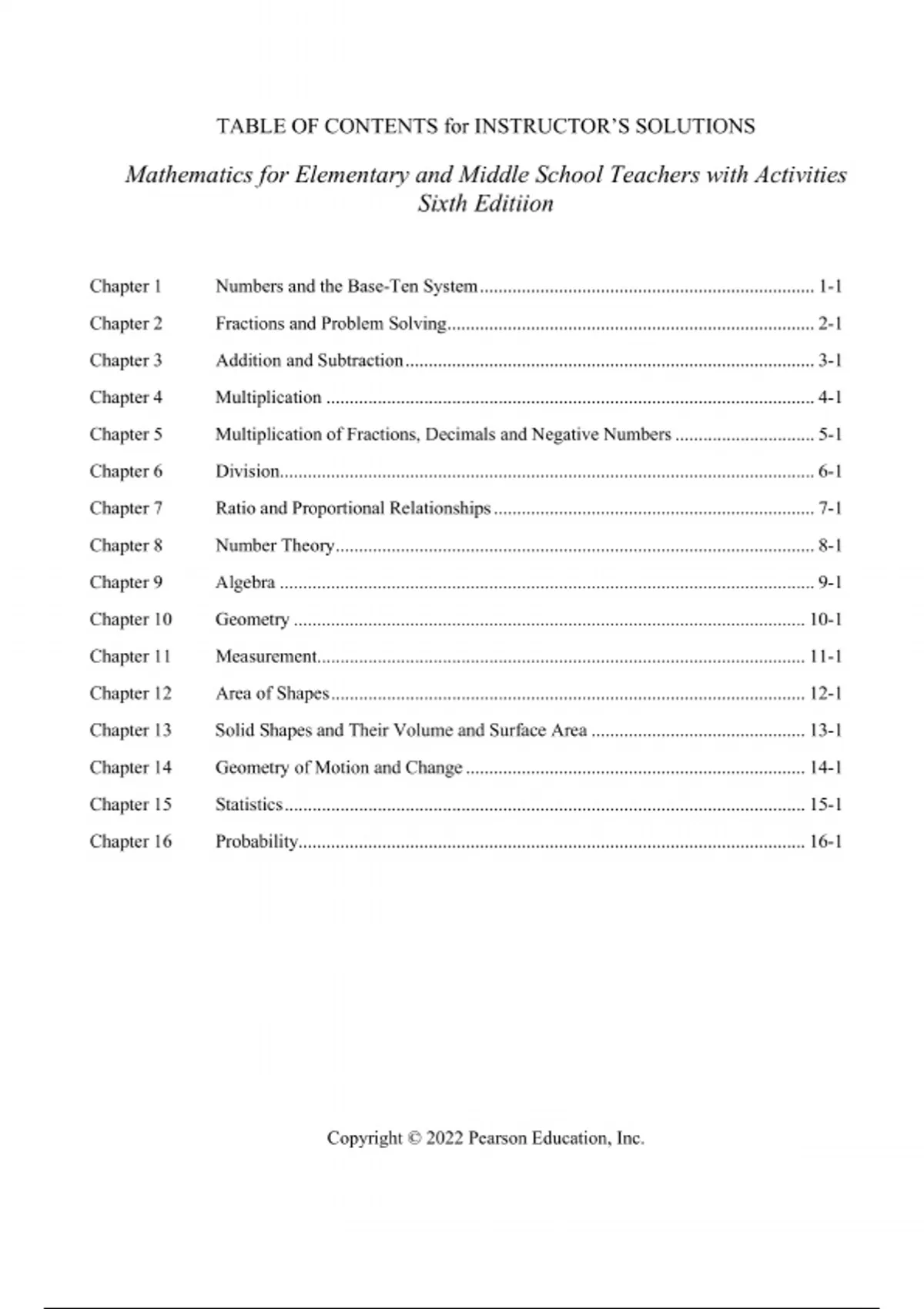 TABLE OF CONTENTS for INSTRUCTOR'S SOLUTIONS

Mathematics for Elementary and Middle School Teachers with Activities
Sixth Editiion

Chapter 1 Numbers and the Base-Ten System ........ 1-1
Chapter 2 Fractions and Problem Solving ........ 2-1
Chapter 3 Addition and Subtraction ........ 3-1
Chapter 4 Multiplication ........ 4-1
Chapter 5 Multiplication of Fractions, Decimals and Negative Numbers ........ 5-1
Chapter 6 Division ........ 6-1
Chapter 7 Ratio and Proportional Relationships ........ 7-1
Chapter 8 Number Theory ........ 8-1
Chapter 9 Algebra ........ 9-1
Chapter 10 Geometry ........ 10-1
Chapter 11 Measurement ........ 11-1
Chapter 12 Area of Shapes ........ 12-1
Chapter 13 Solid Shapes and Their Volume and Surface Area ........ 13-1
Chapter 14 Geometry of Motion and Change ........ 14-1
Chapter 15 Statistics ........ 15-1
Chapter 16 Probability ........ 16-1

Copyright © 2022 Pearson Education, Inc.